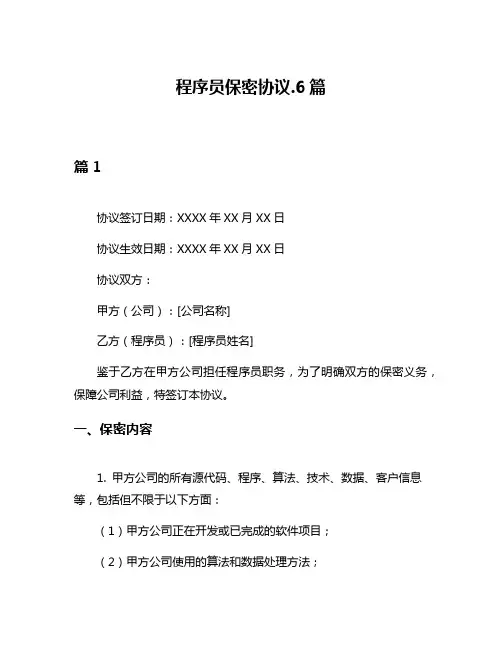 程序员保密协议.6 篇

篇 1

协议签订日期：XXXX 年 XX 月 XX 日

协议生效日期：XXXX 年 XX 月 XX 日

协议双方：

甲方（公司）：[公司名称]

乙方（程序员）：[程序员姓名]

鉴于乙方在甲方公司担任程序员职务，为了明确双方的保密义务，保障公司利益，特签订本协议。

一、保密内容

1. 甲方公司的所有源代码、程序、算法、技术、数据、客户信息等，包括但不限于以下方面：

（1）甲方公司正在开发或已完成的软件项目；

（2）甲方公司使用的算法和数据处理方法；